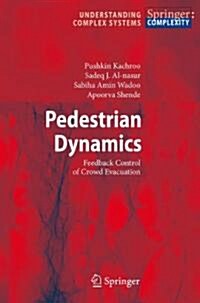 UNDERSTANDING COMPLEX SYSTEMS

Springer: COMPLEXITY

Pushkin Kachroo
Sadeq J. Al-nasur
Sabiha Amin Wadoo
Apoorva Shende

Pedestrian Dynamics

Feedback Control of Crowd Evacuation

Springer